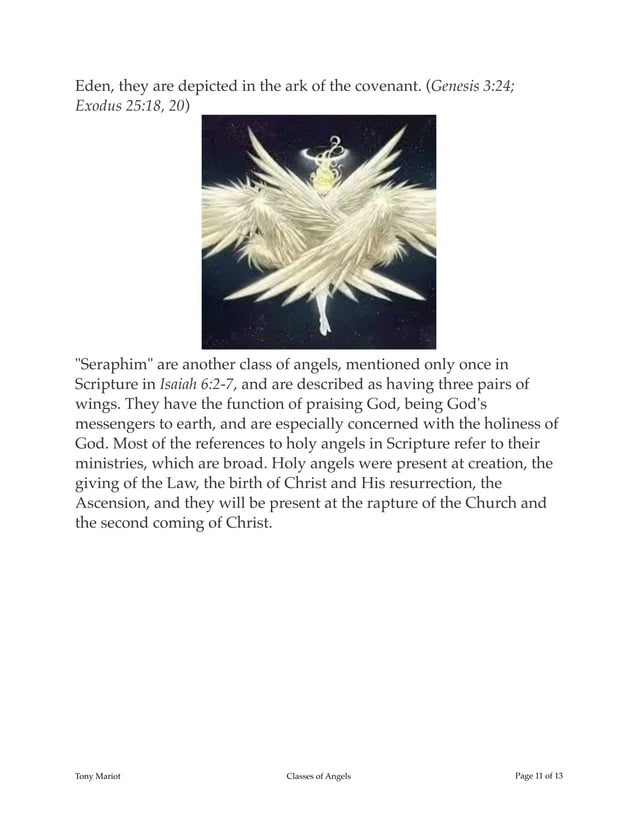 Eden, they are depicted in the ark of the covenant. (Genesis 3:24; Exodus 25:18, 20)

"Seraphim" are another class of angels, mentioned only once in Scripture in Isaiah 6:2-7, and are described as having three pairs of wings. They have the function of praising God, being God's messengers to earth, and are especially concerned with the holiness of God. Most of the references to holy angels in Scripture refer to their ministries, which are broad. Holy angels were present at creation, the giving of the Law, the birth of Christ and His resurrection, the Ascension, and they will be present at the rapture of the Church and the second coming of Christ.

Tony Mariot Classes of Angels Page 11 of 13